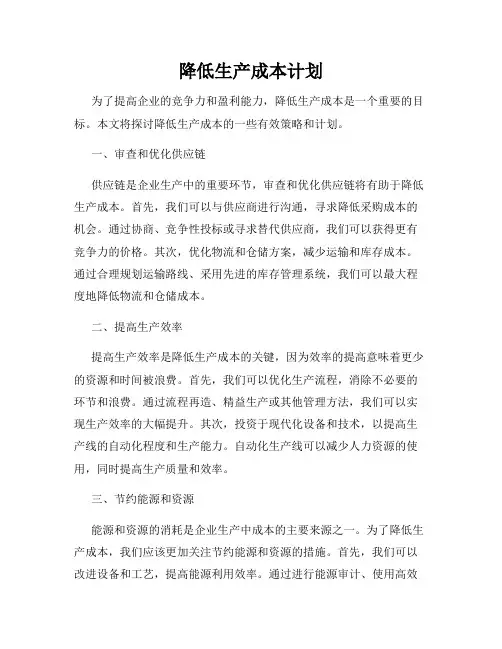 降低生产成本计划

为了提高企业的竞争力和盈利能力，降低生产成本是一个重要的目标。本文将探讨降低生产成本的一些有效策略和计划。

一、审查和优化供应链

供应链是企业生产中的重要环节，审查和优化供应链将有助于降低生产成本。首先，我们可以与供应商进行沟通，寻求降低采购成本的机会。通过协商、竞争性投标或寻求替代供应商，我们可以获得更有竞争力的价格。其次，优化物流和仓储方案，减少运输和库存成本。通过合理规划运输路线、采用先进的库存管理系统，我们可以最大程度地降低物流和仓储成本。

二、提高生产效率

提高生产效率是降低生产成本的关键，因为效率的提高意味着更少的资源和时间被浪费。首先，我们可以优化生产流程，消除不必要的环节和浪费。通过流程再造、精益生产或其他管理方法，我们可以实现生产效率的大幅提升。其次，投资于现代化设备和技术，以提高生产线的自动化程度和生产能力。自动化生产线可以减少人力资源的使用，同时提高生产质量和效率。

三、节约能源和资源

能源和资源的消耗是企业生产中成本的主要来源之一。为了降低生产成本，我们应该更加关注节约能源和资源的措施。首先，我们可以改进设备和工艺，提高能源利用效率。通过进行能源审计、使用高效